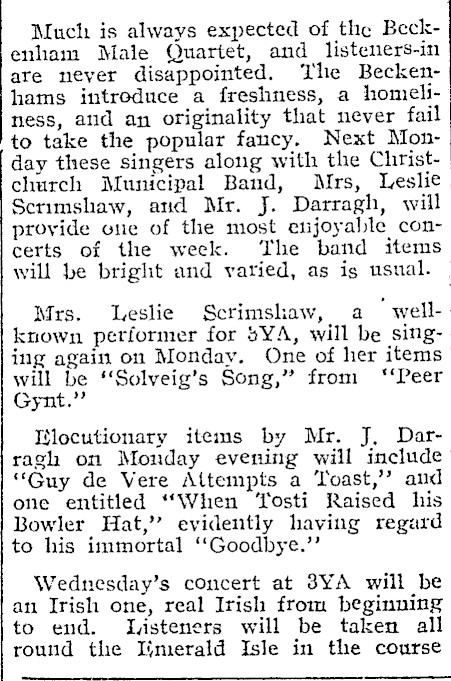 Much is always expected of the Beckenham Male Quartet, and listeners-in are never disappointed. The Beckenhams introduce a freshness, a homeliness, and an originality that never fail to take the popular fancy. Next Monday these singers along with the Christchurch Municipal Band, Mrs, Leslie Scrimshaw, and Mr. J. Darragh, will provide one of the most enjoyable concerts of the week. The band items will be bright and varied, as is usual.

Mrs. Leslie Scrimshaw, a well-known performer for 3YA, will be singing again on Monday. One of her items will be "Solveig's Song," from "Peer Gynt."

Elocutionary items by Mr. J. Darragh on Monday evening will include "Guy de Vere Attempts a Toast," and one entitled "When Tosti Raised his Bowler Hat," evidently having regard to his immortal "Goodbye."

Wednesday's concert at 3YA will be an Irish one, real Irish from beginning to end. Listeners will be taken all round the Emerald Isle in the course